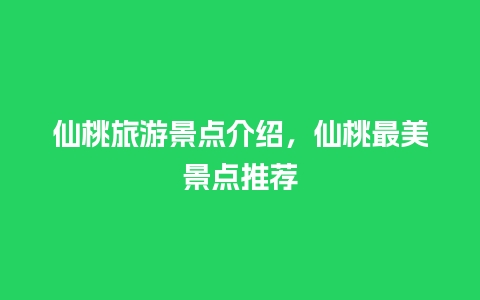 仙桃旅游景点介绍，仙桃最美景点推荐